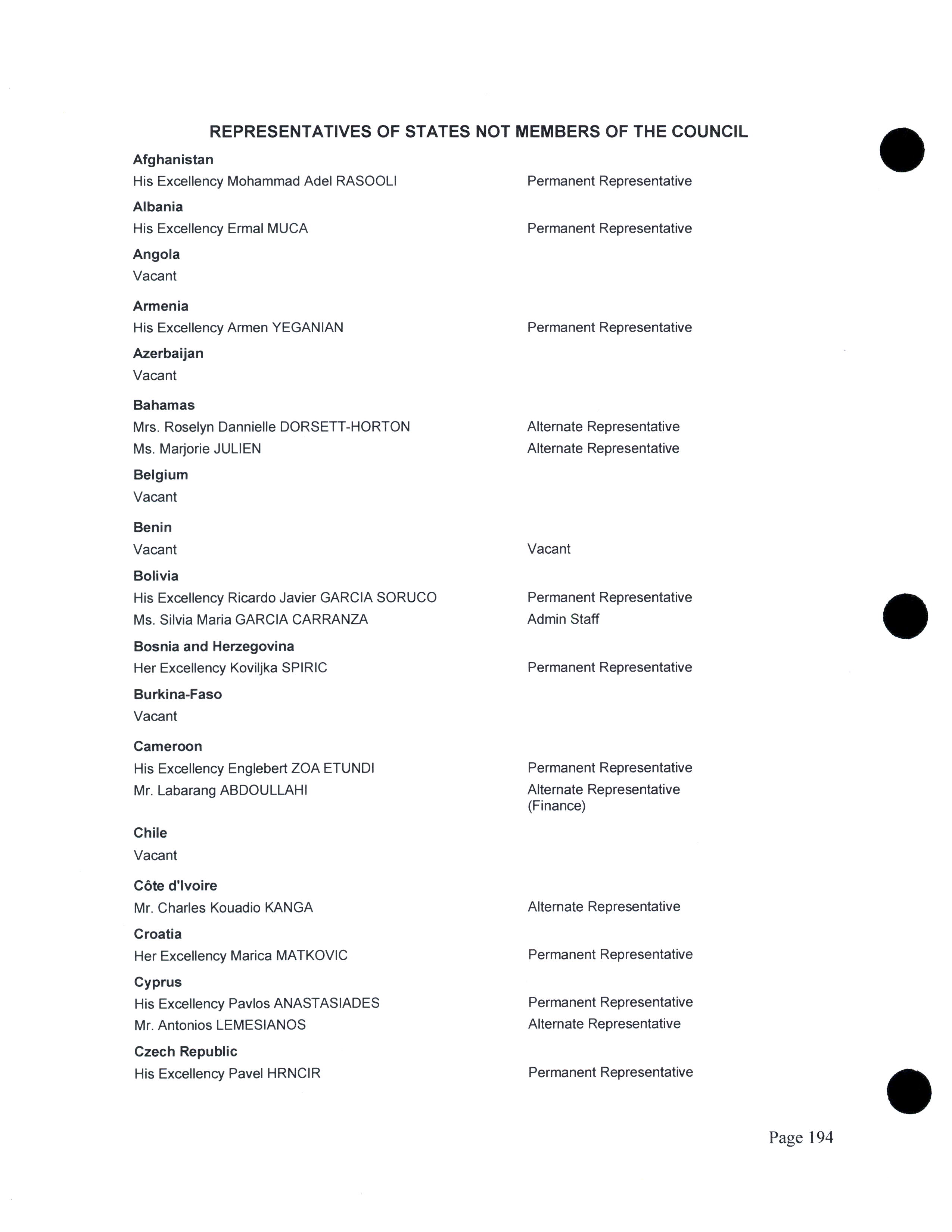 REPRESENTATIVES OF STATES NOT MEMBERS OF THE COUNCIL

Afghanistan
His Excellency Mohammad Adel RASOOLI Permanent Representative

Albania
His Excellency Ermal MUCA Permanent Representative

Angola
Vacant

Armenia
His Excellency Armen YEGANIAN Permanent Representative

Azerbaijan
Vacant

Bahamas
Mrs. Roselyn Dannielle DORSETT-HORTON Alternate Representative
Ms. Marjorie JULIEN Alternate Representative

Belgium
Vacant

Benin
Vacant Vacant

Bolivia
His Excellency Ricardo Javier GARCIA SORUCO Permanent Representative
Ms. Silvia Maria GARCIA CARRANZA Admin Staff

Bosnia and Herzegovina
Her Excellency Koviljka SPIRIC Permanent Representative

Burkina-Faso
Vacant

Cameroon
His Excellency Englebert ZOA ETUNDI Permanent Representative
Mr. Labarang ABDOULLAHI Alternate Representative (Finance)

Chile
Vacant

Côte d'Ivoire
Mr. Charles Kouadio KANGA Alternate Representative

Croatia
Her Excellency Marica MATKOVIC Permanent Representative

Cyprus
His Excellency Pavlos ANASTASIADES Permanent Representative
Mr. Antonios LEMESIANOS Alternate Representative

Czech Republic
His Excellency Pavel HRNCIR Permanent Representative

Page 194